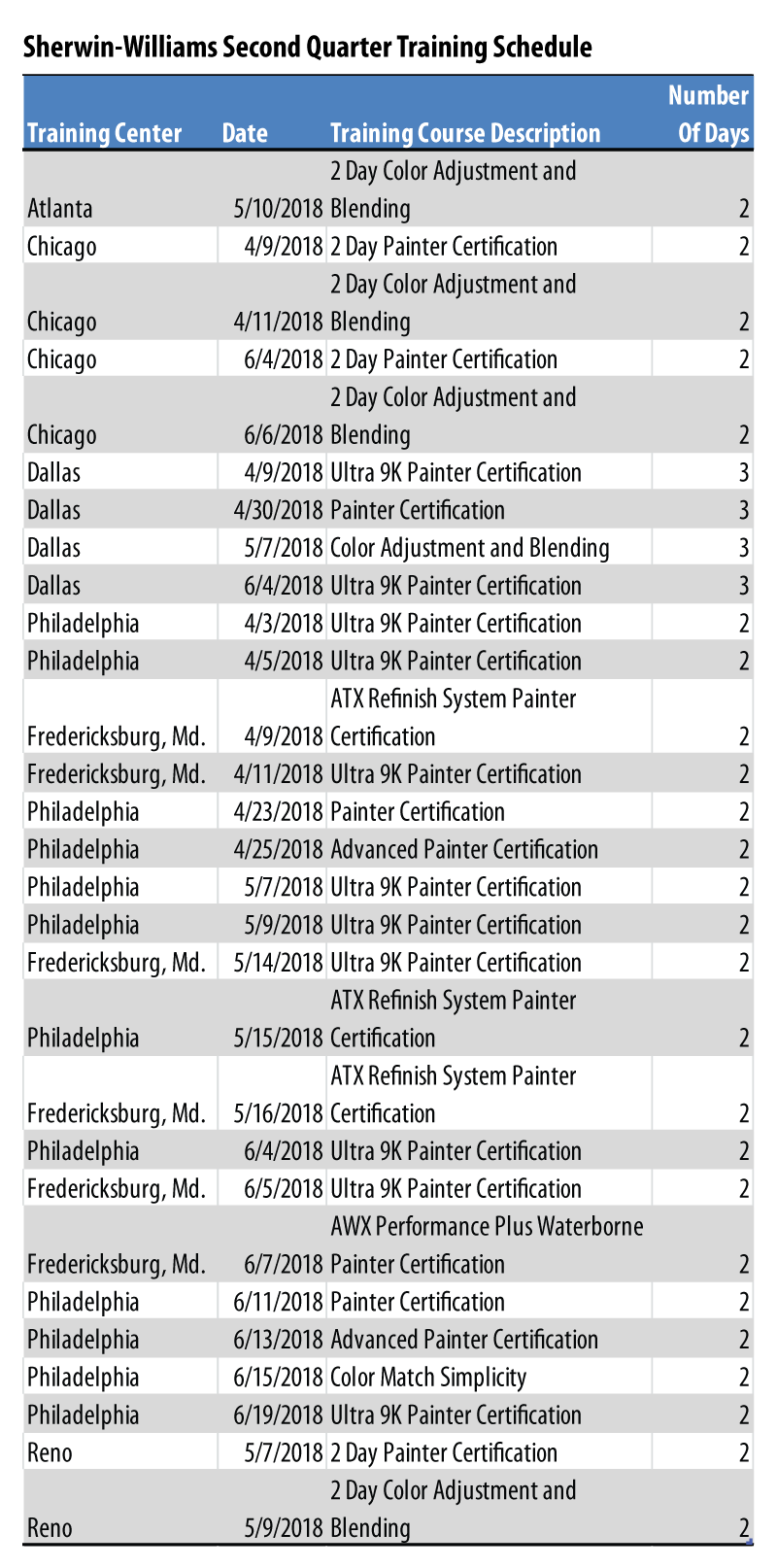 Sherwin-Williams Second Quarter Training Schedule

| Training Center | Date | Training Course Description | Number Of Days |
|---|---|---|---|
| Atlanta | 5/10/2018 | 2 Day Color Adjustment and Blending | 2 |
| Chicago | 4/9/2018 | 2 Day Painter Certification | 2 |
| Chicago | 4/11/2018 | 2 Day Color Adjustment and Blending | 2 |
| Chicago | 6/4/2018 | 2 Day Painter Certification | 2 |
| Chicago | 6/6/2018 | 2 Day Color Adjustment and Blending | 2 |
| Dallas | 4/9/2018 | Ultra 9K Painter Certification | 3 |
| Dallas | 4/30/2018 | Painter Certification | 3 |
| Dallas | 5/7/2018 | Color Adjustment and Blending | 3 |
| Dallas | 6/4/2018 | Ultra 9K Painter Certification | 3 |
| Philadelphia | 4/3/2018 | Ultra 9K Painter Certification | 2 |
| Philadelphia | 4/5/2018 | Ultra 9K Painter Certification | 2 |
| Fredericksburg, Md. | 4/9/2018 | ATX Refinish System Painter Certification | 2 |
| Fredericksburg, Md. | 4/11/2018 | Ultra 9K Painter Certification | 2 |
| Philadelphia | 4/23/2018 | Painter Certification | 2 |
| Philadelphia | 4/25/2018 | Advanced Painter Certification | 2 |
| Philadelphia | 5/7/2018 | Ultra 9K Painter Certification | 2 |
| Philadelphia | 5/9/2018 | Ultra 9K Painter Certification | 2 |
| Fredericksburg, Md. | 5/14/2018 | Ultra 9K Painter Certification | 2 |
| Philadelphia | 5/15/2018 | ATX Refinish System Painter Certification | 2 |
| Fredericksburg, Md. | 5/16/2018 | ATX Refinish System Painter Certification | 2 |
| Philadelphia | 6/4/2018 | Ultra 9K Painter Certification | 2 |
| Fredericksburg, Md. | 6/5/2018 | Ultra 9K Painter Certification | 2 |
| Fredericksburg, Md. | 6/7/2018 | AWX Performance Plus Waterborne Painter Certification | 2 |
| Philadelphia | 6/11/2018 | Painter Certification | 2 |
| Philadelphia | 6/13/2018 | Advanced Painter Certification | 2 |
| Philadelphia | 6/15/2018 | Color Match Simplicity | 2 |
| Philadelphia | 6/19/2018 | Ultra 9K Painter Certification | 2 |
| Reno | 5/7/2018 | 2 Day Painter Certification | 2 |
| Reno | 5/9/2018 | 2 Day Color Adjustment and Blending | 2 |